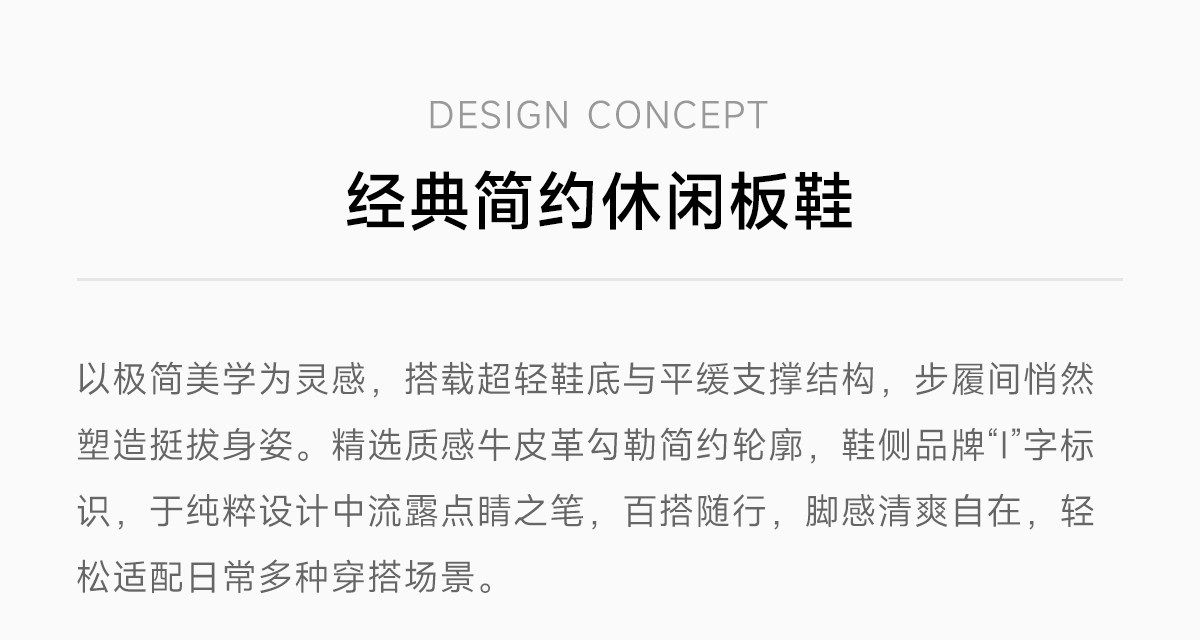 DESIGN CONCEPT

经典简约休闲板鞋

以极简美学为灵感，搭载超轻鞋底与平缓支撑结构，步履间悄然塑造挺拔身姿。精选质感牛皮革勾勒简约轮廓，鞋侧品牌“I”字标识，于纯粹设计中流露点睛之笔，百搭随行，脚感清爽自在，轻松适配日常多种穿搭场景。